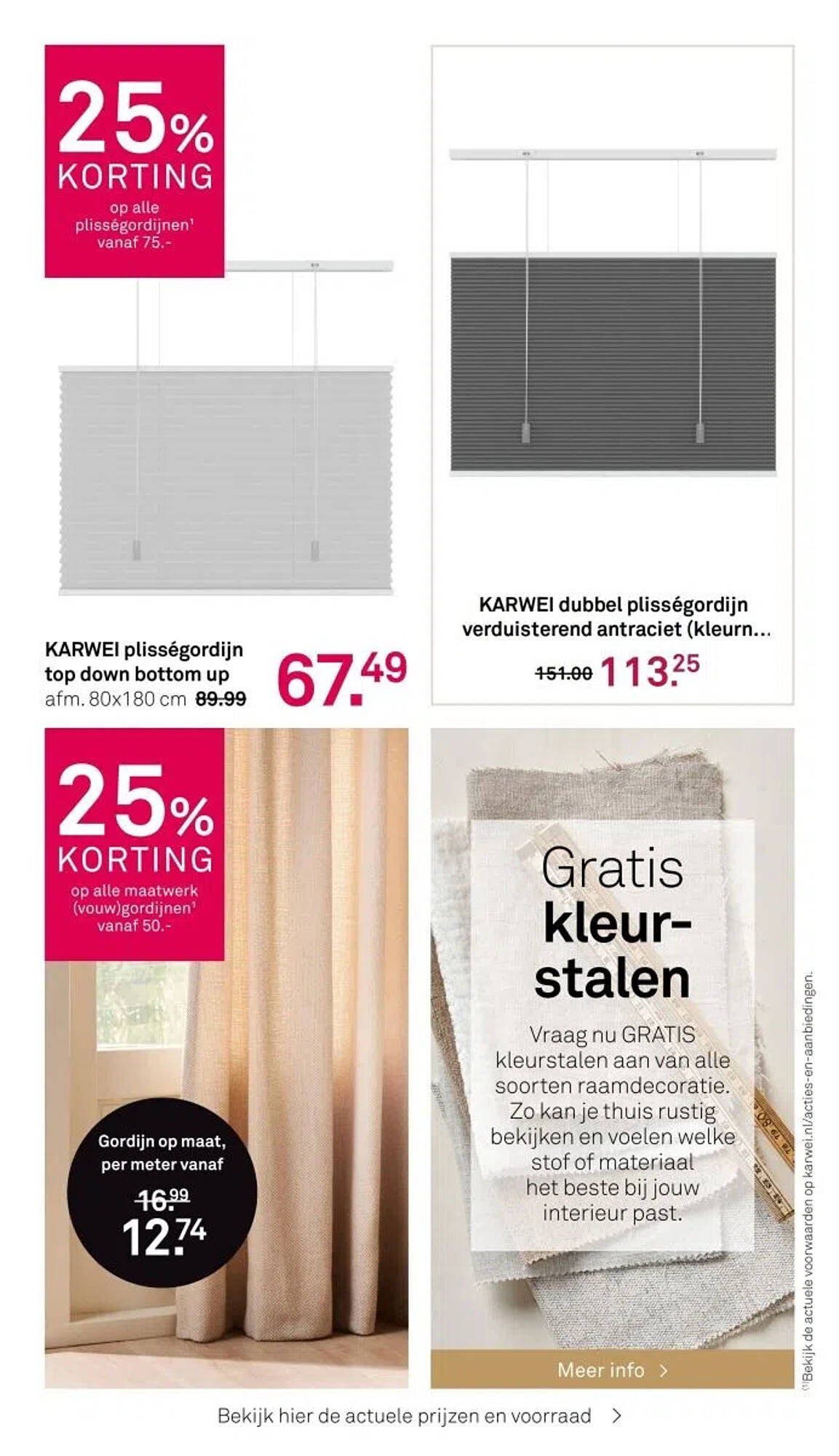 25% KORTING

op alle plisségordijnen¹ vanaf 75.-

KARWEI plisségordijn top down bottom up afm. 80x180 cm 89.99

67.49

KARWEI dubbel plisségordijn verduisterend antraciet (kleurn...

151.00 113.25

25% KORTING

op alle maatwerk (vouw)gordijnen¹ vanaf 50.-

Gordijn op maat, per meter vanaf

16.99

12.74

Gratis kleurstalen

Vraag nu GRATIS kleurstalen aan van alle soorten raamdecoratie. Zo kan je thuis rustig bekijken en voelen welke stof of materiaal het beste bij jouw interieur past.

Meer info >

⁽¹⁾Bekijk de actuele voorwaarden op karwei.nl/acties-en-aanbiedingen.

Bekijk hier de actuele prijzen en voorraad >